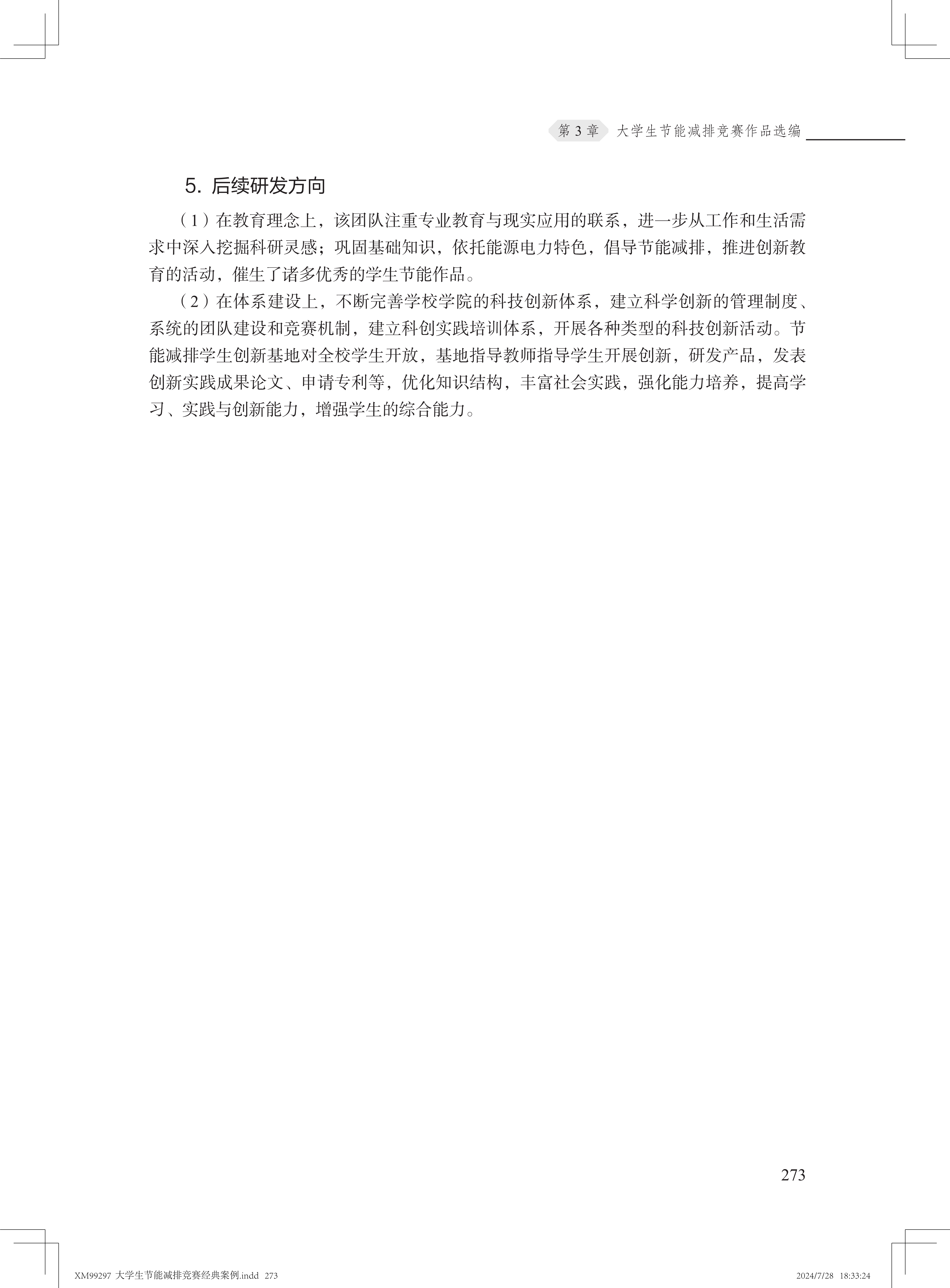 第 3 章　大学生节能减排竞赛作品选编

5. 后续研发方向

（1）在教育理念上，该团队注重专业教育与现实应用的联系，进一步从工作和生活需求中深入挖掘科研灵感；巩固基础知识，依托能源电力特色，倡导节能减排，推进创新教育的活动，催生了诸多优秀的学生节能作品。

（2）在体系建设上，不断完善学校学院的科技创新体系，建立科学创新的管理制度、系统的团队建设和竞赛机制，建立科创实践培训体系，开展各种类型的科技创新活动。节能减排学生创新基地对全校学生开放，基地指导教师指导学生开展创新，研发产品，发表创新实践成果论文、申请专利等，优化知识结构，丰富社会实践，强化能力培养，提高学习、实践与创新能力，增强学生的综合能力。

273

XM99297 大学生节能减排竞赛经典案例.indd 273　　2024/7/28 18:33:24